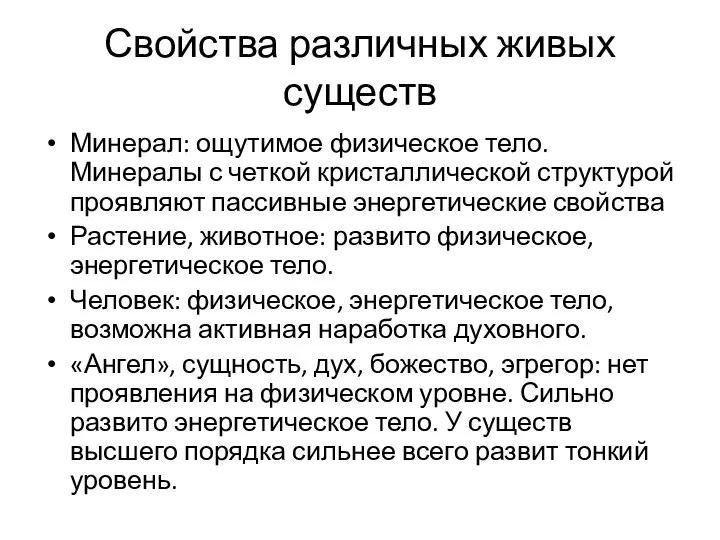 Свойства различных живых существ

• Минерал: ощутимое физическое тело. Минералы с четкой кристаллической структурой проявляют пассивные энергетические свойства
• Растение, животное: развито физическое, энергетическое тело.
• Человек: физическое, энергетическое тело, возможна активная наработка духовного.
• «Ангел», сущность, дух, божество, эгрегор: нет проявления на физическом уровне. Сильно развито энергетическое тело. У существ высшего порядка сильнее всего развит тонкий уровень.